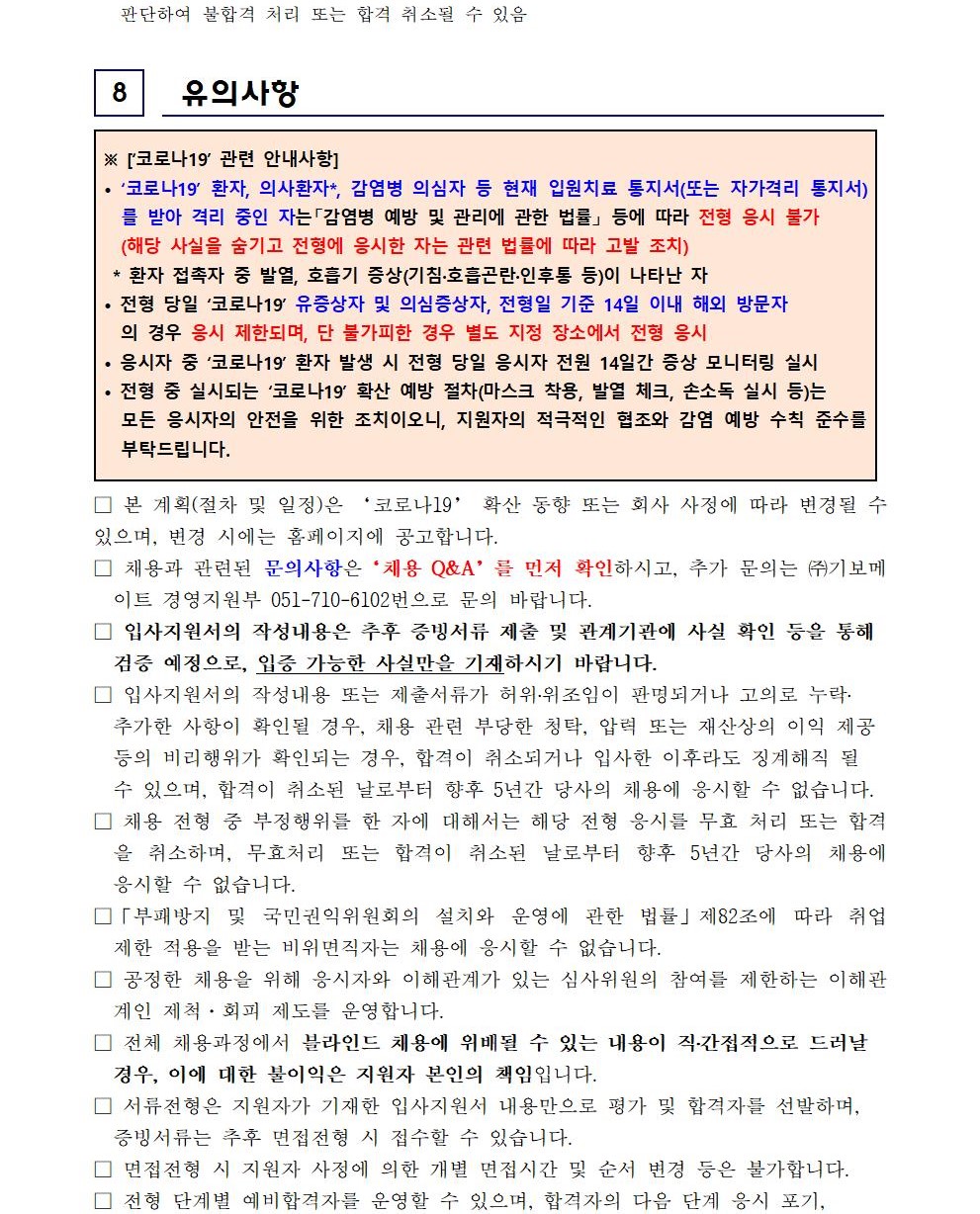 판단하여 불합격 처리 또는 합격 취소될 수 있음

8 유의사항

※ [‘코로나19’ 관련 안내사항]
• ‘코로나19’ 환자, 의사환자*, 감염병 의심자 등 현재 입원치료 통지서(또는 자가격리 통지서)를 받아 격리 중인 자는「감염병 예방 및 관리에 관한 법률」 등에 따라 전형 응시 불가 (해당 사실을 숨기고 전형에 응시한 자는 관련 법률에 따라 고발 조치)
* 환자 접촉자 중 발열, 호흡기 증상(기침·호흡곤란·인후통 등)이 나타난 자
• 전형 당일 ‘코로나19’ 유증상자 및 의심증상자, 전형일 기준 14일 이내 해외 방문자의 경우 응시 제한되며, 단 불가피한 경우 별도 지정 장소에서 전형 응시
• 응시자 중 ‘코로나19’ 환자 발생 시 전형 당일 응시자 전원 14일간 증상 모니터링 실시
• 전형 중 실시되는 ‘코로나19’ 확산 예방 절차(마스크 착용, 발열 체크, 손소독 실시 등)는 모든 응시자의 안전을 위한 조치이오니, 지원자의 적극적인 협조와 감염 예방 수칙 준수를 부탁드립니다.

□ 본 계획(절차 및 일정)은 ‘코로나19’ 확산 동향 또는 회사 사정에 따라 변경될 수 있으며, 변경 시에는 홈페이지에 공고합니다.
□ 채용과 관련된 문의사항은 ‘채용 Q&A’를 먼저 확인하시고, 추가 문의는 ㈜기보메이트 경영지원부 051-710-6102번으로 문의 바랍니다.
□ 입사지원서의 작성내용은 추후 증빙서류 제출 및 관계기관에 사실 확인 등을 통해 검증 예정으로, 입증 가능한 사실만을 기재하시기 바랍니다.
□ 입사지원서의 작성내용 또는 제출서류가 허위·위조임이 판명되거나 고의로 누락·추가한 사항이 확인될 경우, 채용 관련 부당한 청탁, 압력 또는 재산상의 이익 제공 등의 비리행위가 확인되는 경우, 합격이 취소되거나 입사한 이후라도 징계해직 될 수 있으며, 합격이 취소된 날로부터 향후 5년간 당사의 채용에 응시할 수 없습니다.
□ 채용 전형 중 부정행위를 한 자에 대해서는 해당 전형 응시를 무효 처리 또는 합격을 취소하며, 무효처리 또는 합격이 취소된 날로부터 향후 5년간 당사의 채용에 응시할 수 없습니다.
□「부패방지 및 국민권익위원회의 설치와 운영에 관한 법률」제82조에 따라 취업제한 적용을 받는 비위면직자는 채용에 응시할 수 없습니다.
□ 공정한 채용을 위해 응시자와 이해관계가 있는 심사위원의 참여를 제한하는 이해관계인 제척·회피 제도를 운영합니다.
□ 전체 채용과정에서 블라인드 채용에 위배될 수 있는 내용이 직·간접적으로 드러날 경우, 이에 대한 불이익은 지원자 본인의 책임입니다.
□ 서류전형은 지원자가 기재한 입사지원서 내용만으로 평가 및 합격자를 선발하며, 증빙서류는 추후 면접전형 시 접수할 수 있습니다.
□ 면접전형 시 지원자 사정에 의한 개별 면접시간 및 순서 변경 등은 불가합니다.
□ 전형 단계별 예비합격자를 운영할 수 있으며, 합격자의 다음 단계 응시 포기,